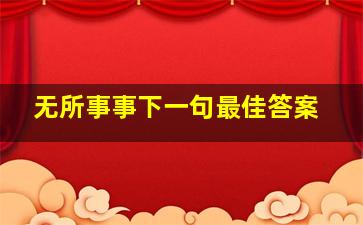 无所事事下一句最佳答案